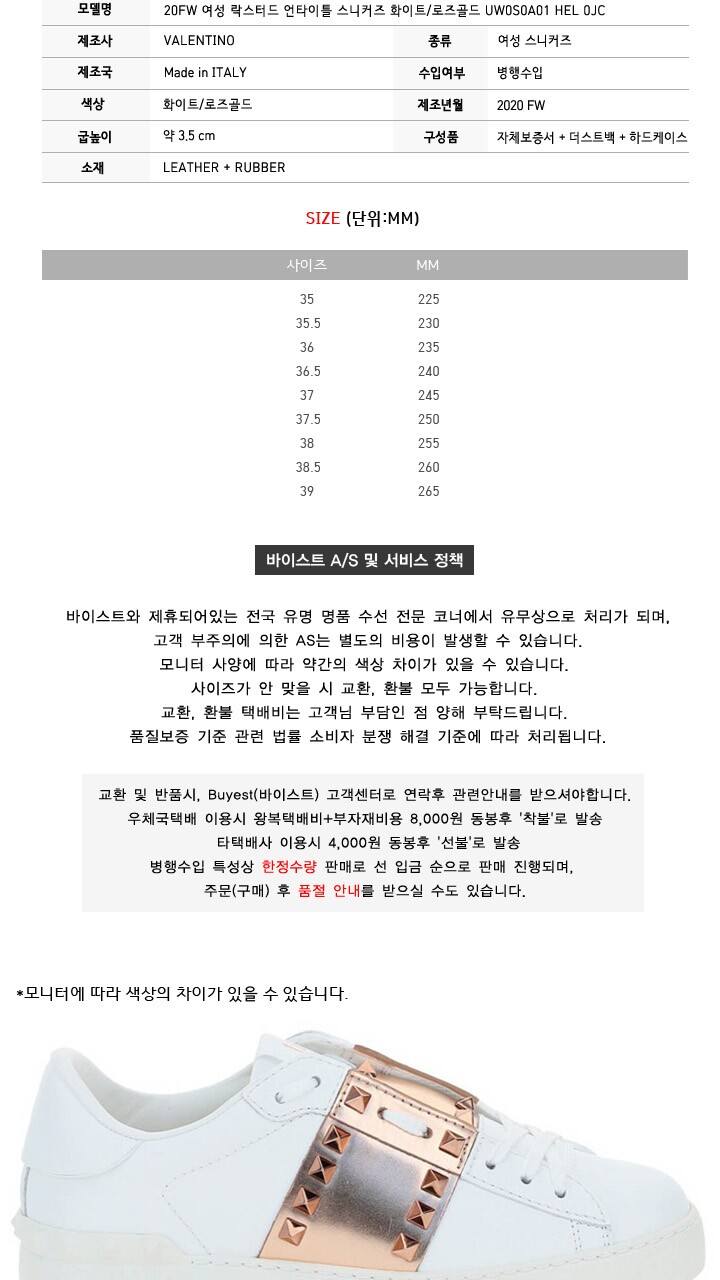 | 모델명 | 20FW 여성 락스터드 언타이틀 스니커즈 화이트/로즈골드 UW0S0A01 HEL 0JC | | |
|---|---|---|---|
| 제조사 | VALENTINO | 종류 | 여성 스니커즈 |
| 제조국 | Made in ITALY | 수입여부 | 병행수입 |
| 색상 | 화이트/로즈골드 | 제조년월 | 2020 FW |
| 굽높이 | 약 3.5 cm | 구성품 | 자체보증서 + 더스트백 + 하드케이스 |
| 소재 | LEATHER + RUBBER | | |

SIZE (단위:MM)

| 사이즈 | MM |
|---|---|
| 35 | 225 |
| 35.5 | 230 |
| 36 | 235 |
| 36.5 | 240 |
| 37 | 245 |
| 37.5 | 250 |
| 38 | 255 |
| 38.5 | 260 |
| 39 | 265 |

바이스트 A/S 및 서비스 정책

바이스트와 제휴되어있는 전국 유명 명품 수선 전문 코너에서 유무상으로 처리가 되며,
고객 부주의에 의한 AS는 별도의 비용이 발생할 수 있습니다.
모니터 사양에 따라 약간의 색상 차이가 있을 수 있습니다.
사이즈가 안 맞을 시 교환, 환불 모두 가능합니다.
교환, 환불 택배비는 고객님 부담인 점 양해 부탁드립니다.
품질보증 기준 관련 법률 소비자 분쟁 해결 기준에 따라 처리됩니다.

교환 및 반품시, Buyest(바이스트) 고객센터로 연락후 관련안내를 받으셔야합니다.
우체국택배 이용시 왕복택배비+부자재비용 8,000원 동봉후 '착불'로 발송
타택배사 이용시 4,000원 동봉후 '선불'로 발송
병행수입 특성상 한정수량 판매로 선 입금 순으로 판매 진행되며,
주문(구매) 후 품절 안내를 받으실 수도 있습니다.

*모니터에 따라 색상의 차이가 있을 수 있습니다.